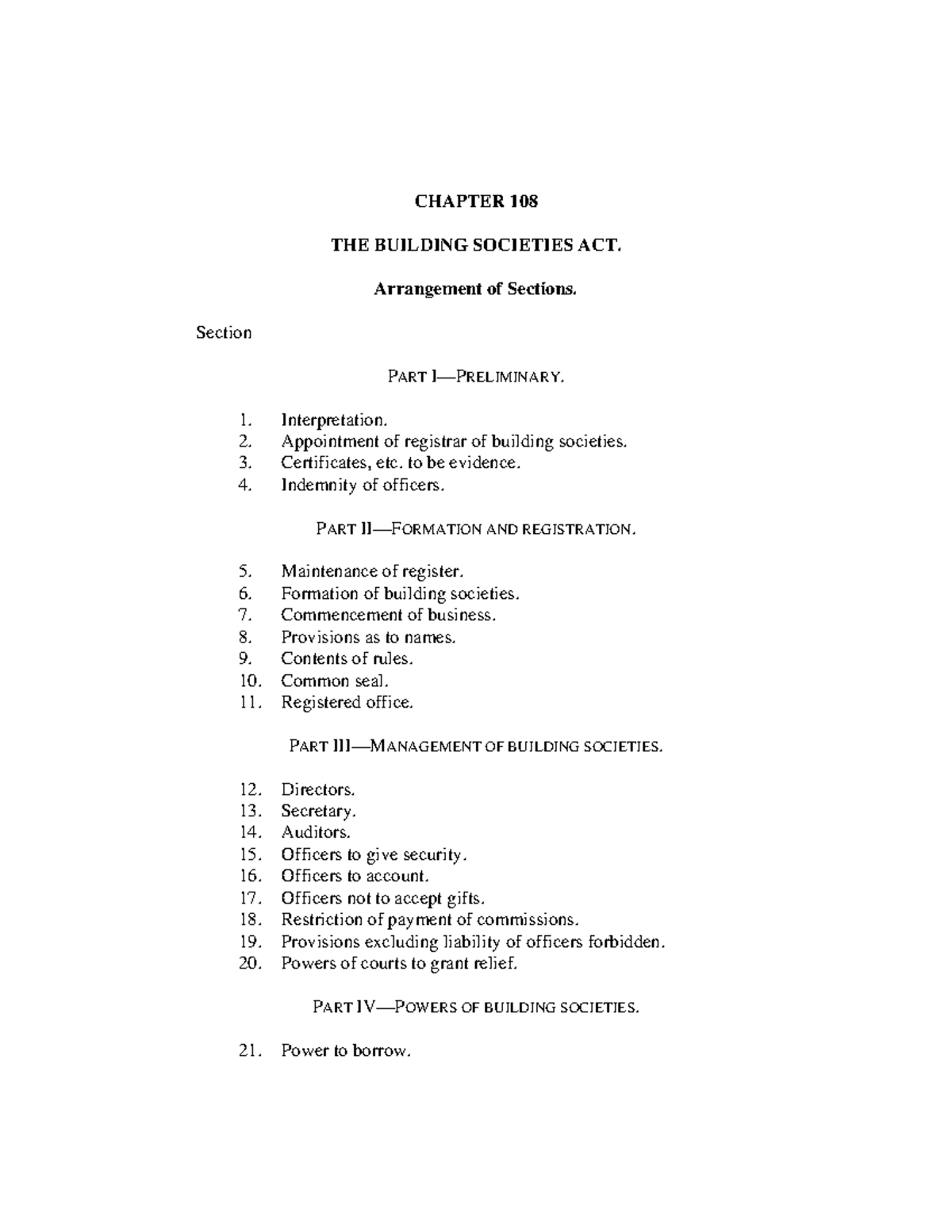 CHAPTER 108

THE BUILDING SOCIETIES ACT.

Arrangement of Sections.

Section

PART I—PRELIMINARY.

1. Interpretation.
2. Appointment of registrar of building societies.
3. Certificates, etc. to be evidence.
4. Indemnity of officers.

PART II—FORMATION AND REGISTRATION.

5. Maintenance of register.
6. Formation of building societies.
7. Commencement of business.
8. Provisions as to names.
9. Contents of rules.
10. Common seal.
11. Registered office.

PART III—MANAGEMENT OF BUILDING SOCIETIES.

12. Directors.
13. Secretary.
14. Auditors.
15. Officers to give security.
16. Officers to account.
17. Officers not to accept gifts.
18. Restriction of payment of commissions.
19. Provisions excluding liability of officers forbidden.
20. Powers of courts to grant relief.

PART IV—POWERS OF BUILDING SOCIETIES.

21. Power to borrow.